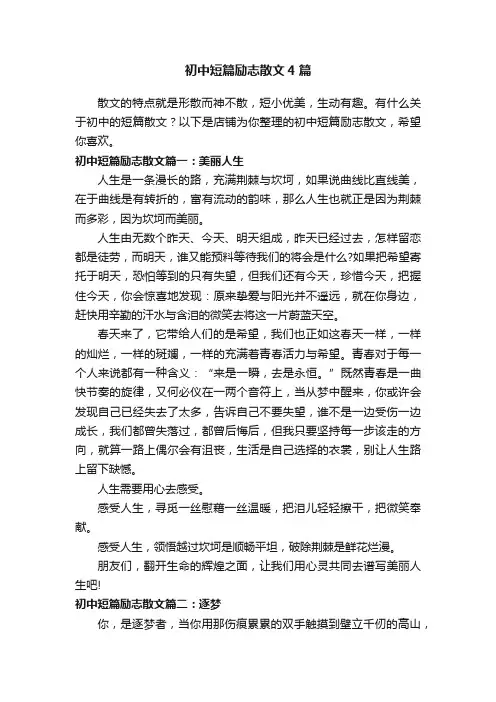 初中短篇励志散文4篇

散文的特点就是形散而神不散，短小优美，生动有趣。有什么关于初中的短篇散文？以下是店铺为你整理的初中短篇励志散文，希望你喜欢。

初中短篇励志散文篇一：美丽人生

人生是一条漫长的路，充满荆棘与坎坷，如果说曲线比直线美，在于曲线是有转折的，富有流动的韵味，那么人生也就正是因为荆棘而多彩，因为坎坷而美丽。

人生由无数个昨天、今天、明天组成，昨天已经过去，怎样留恋都是徒劳，而明天，谁又能预料等待我们的将会是什么?如果把希望寄托于明天，恐怕等到的只有失望，但我们还有今天，珍惜今天，把握住今天，你会惊喜地发现：原来挚爱与阳光并不遥远，就在你身边，赶快用辛勤的汗水与含泪的微笑去将这一片蔚蓝天空。

春天来了，它带给人们的是希望，我们也正如这春天一样，一样的灿烂，一样的斑斓，一样的充满着青春活力与希望。青春对于每一个人来说都有一种含义：“来是一瞬，去是永恒。”既然青春是一曲快节奏的旋律，又何必仅在一两个音符上，当从梦中醒来，你或许会发现自己已经失去了太多，告诉自己不要失望，谁不是一边受伤一边成长，我们都曾失落过，都曾后悔后，但我只要坚持每一步该走的方向，就算一路上偶尔会有沮丧，生活是自己选择的衣裳，别让人生路上留下缺憾。

人生需要用心去感受。

感受人生，寻觅一丝慰藉一丝温暖，把泪儿轻轻擦干，把微笑奉献。

感受人生，领悟越过坎坷是顺畅平坦，破除荆棘是鲜花烂漫。

朋友们，翻开生命的辉煌之面，让我们用心灵共同去谱写美丽人生吧!

初中短篇励志散文篇二：逐梦

你，是逐梦者，当你用那伤痕累累的双手触摸到壁立千仞的高山，